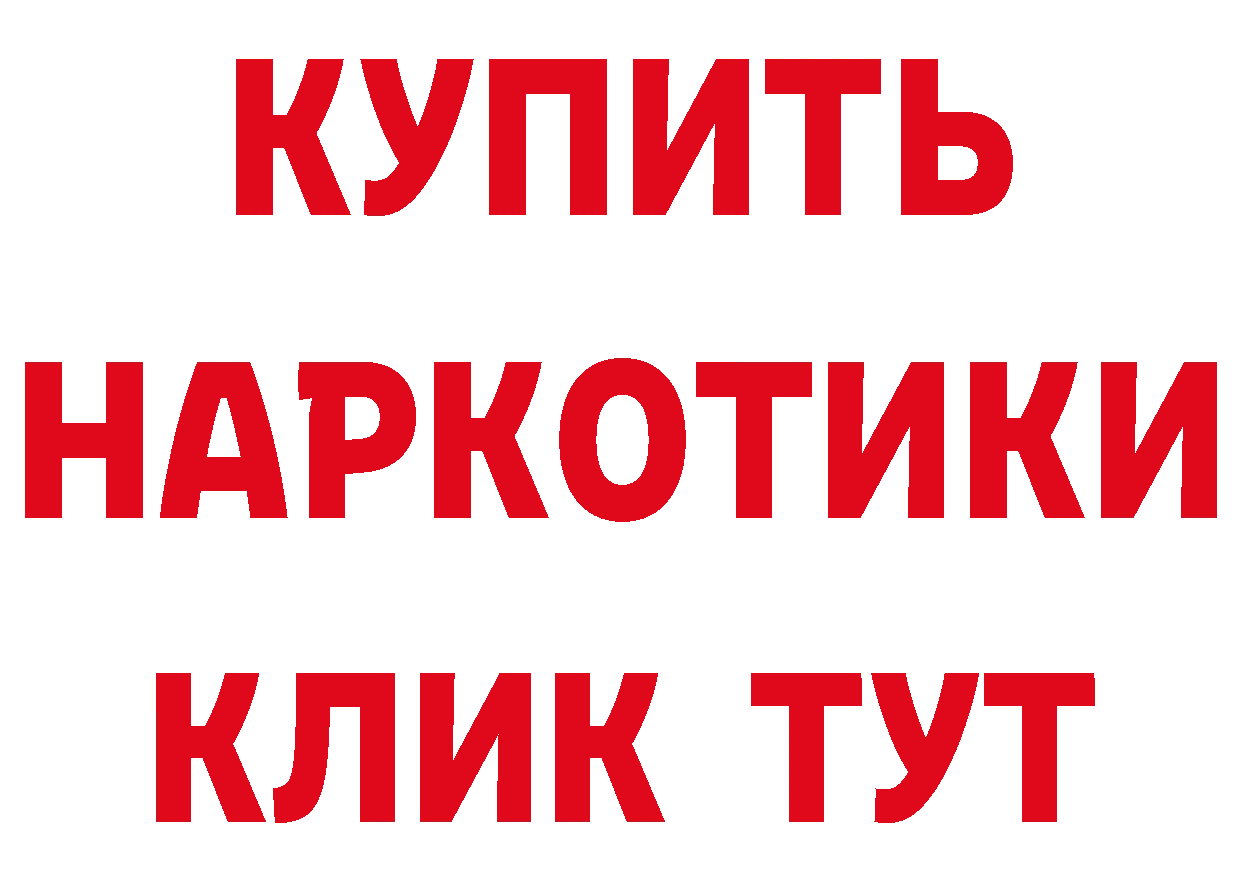 КУПИТЬ НАРКОТИКИ КЛИК ТУТ